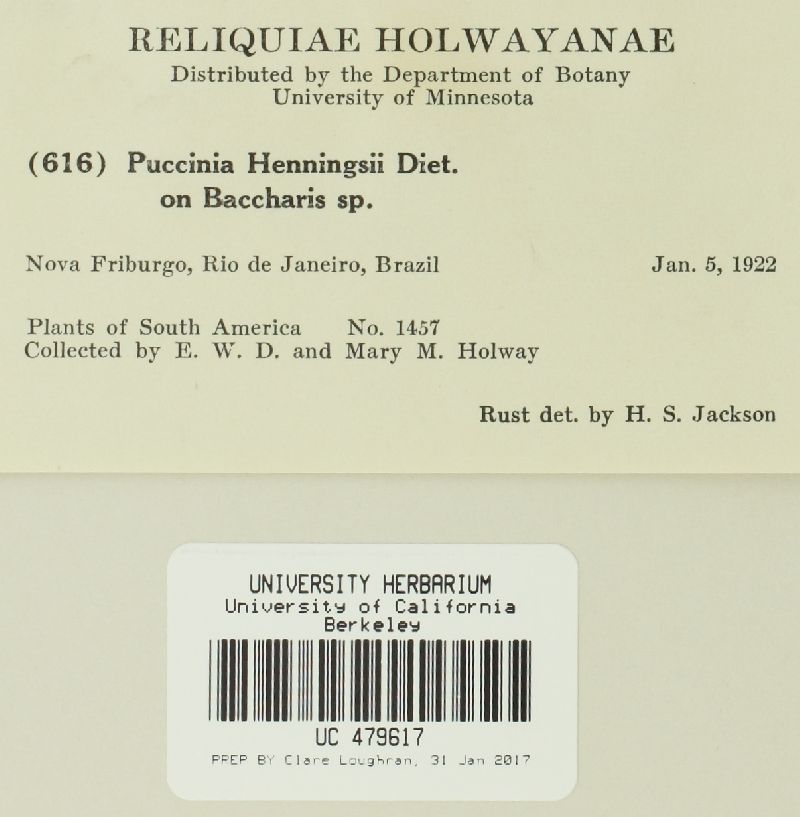 RELIQUIAE HOLWAYANAE
Distributed by the Department of Botany
University of Minnesota

(616) Puccinia Henningsii Diet.
on Baccharis sp.

Nova Friburgo, Rio de Janeiro, Brazil Jan. 5, 1922

Plants of South America No. 1457
Collected by E. W. D. and Mary M. Holway

Rust det. by H. S. Jackson

UNIVERSITY HERBARIUM
University of California
Berkeley

UC 479617

PREP BY Clare Loughran, 31 Jan 2017